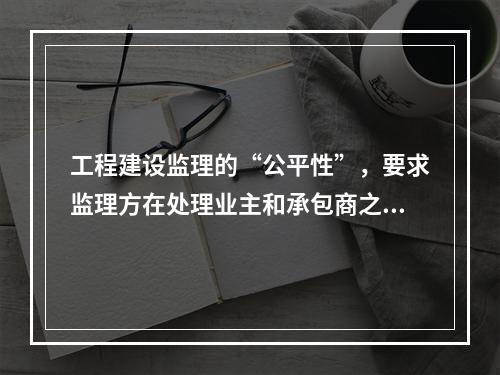 工程建设监理的“公平性”，要求监理方在处理业主和承包商之...